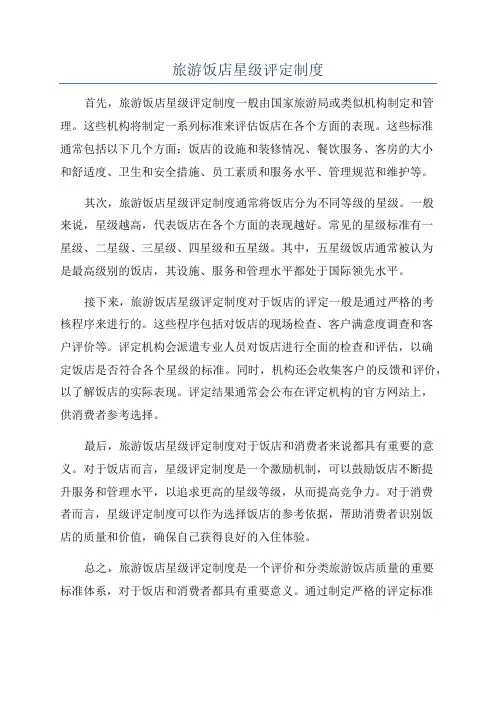 旅游饭店星级评定制度

首先，旅游饭店星级评定制度一般由国家旅游局或类似机构制定和管理。这些机构将制定一系列标准来评估饭店在各个方面的表现。这些标准通常包括以下几个方面：饭店的设施和装修情况、餐饮服务、客房的大小和舒适度、卫生和安全措施、员工素质和服务水平、管理规范和维护等。

其次，旅游饭店星级评定制度通常将饭店分为不同等级的星级。一般来说，星级越高，代表饭店在各个方面的表现越好。常见的星级标准有一星级、二星级、三星级、四星级和五星级。其中，五星级饭店通常被认为是最高级别的饭店，其设施、服务和管理水平都处于国际领先水平。

接下来，旅游饭店星级评定制度对于饭店的评定一般是通过严格的考核程序来进行的。这些程序包括对饭店的现场检查、客户满意度调查和客户评价等。评定机构会派遣专业人员对饭店进行全面的检查和评估，以确定饭店是否符合各个星级的标准。同时，机构还会收集客户的反馈和评价，以了解饭店的实际表现。评定结果通常会公布在评定机构的官方网站上，供消费者参考选择。

最后，旅游饭店星级评定制度对于饭店和消费者来说都具有重要的意义。对于饭店而言，星级评定制度是一个激励机制，可以鼓励饭店不断提升服务和管理水平，以追求更高的星级等级，从而提高竞争力。对于消费者而言，星级评定制度可以作为选择饭店的参考依据，帮助消费者识别饭店的质量和价值，确保自己获得良好的入住体验。

总之，旅游饭店星级评定制度是一个评价和分类旅游饭店质量的重要标准体系，对于饭店和消费者都具有重要意义。通过制定严格的评定标准